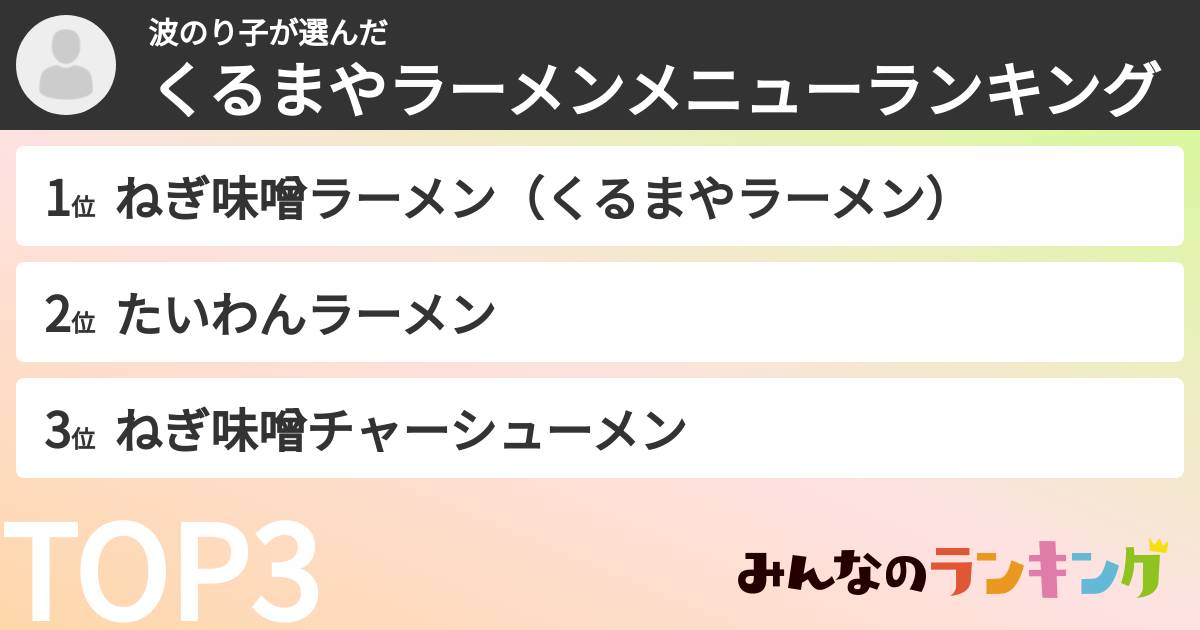 波のり子が選んだ
くるまやラーメンメニューランキング

1位 ねぎ味噌ラーメン（くるまやラーメン）

2位 たいわんラーメン

3位 ねぎ味噌チャーシューメン

TOP3

みんなのランキング